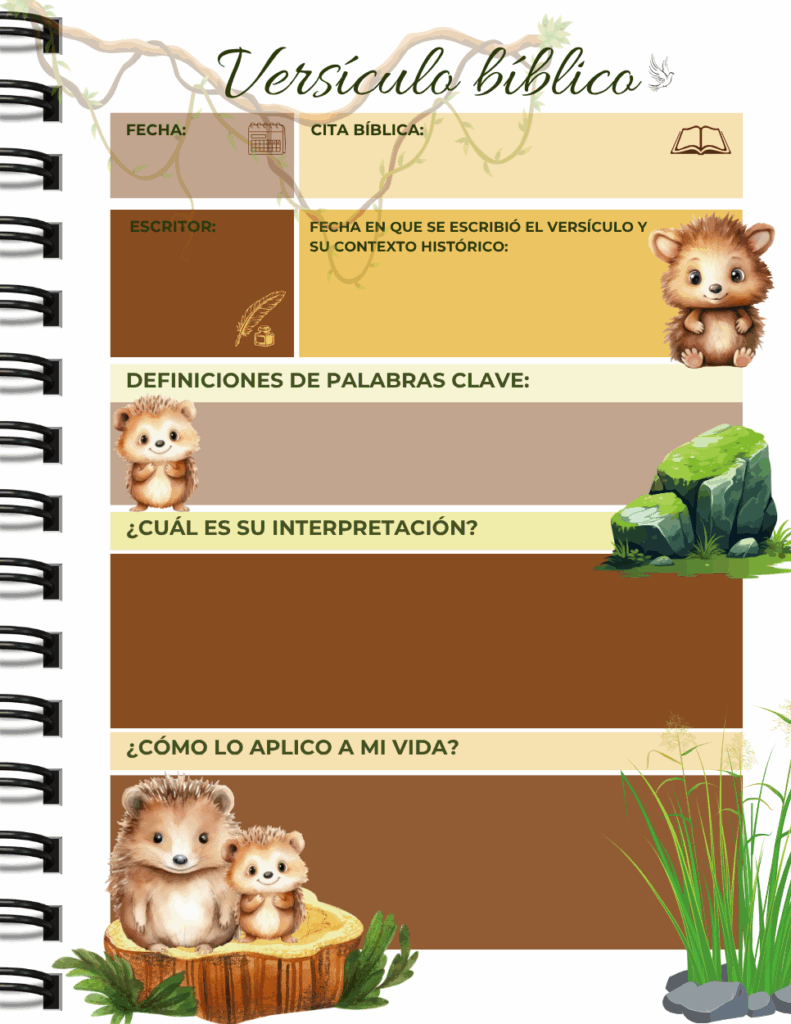 Versículo bíblico

FECHA:

CITA BÍBLICA:

ESCRITOR:

FECHA EN QUE SE ESCRIBIÓ EL VERSÍCULO Y SU CONTEXTO HISTÓRICO:

DEFINICIONES DE PALABRAS CLAVE:

¿CUÁL ES SU INTERPRETACIÓN?

¿CÓMO LO APLICO A MI VIDA?